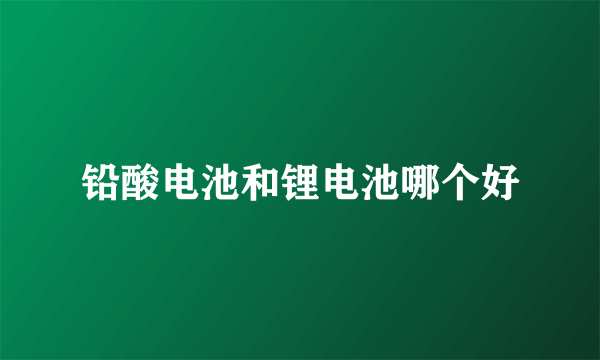 铅酸电池和锂电池哪个好